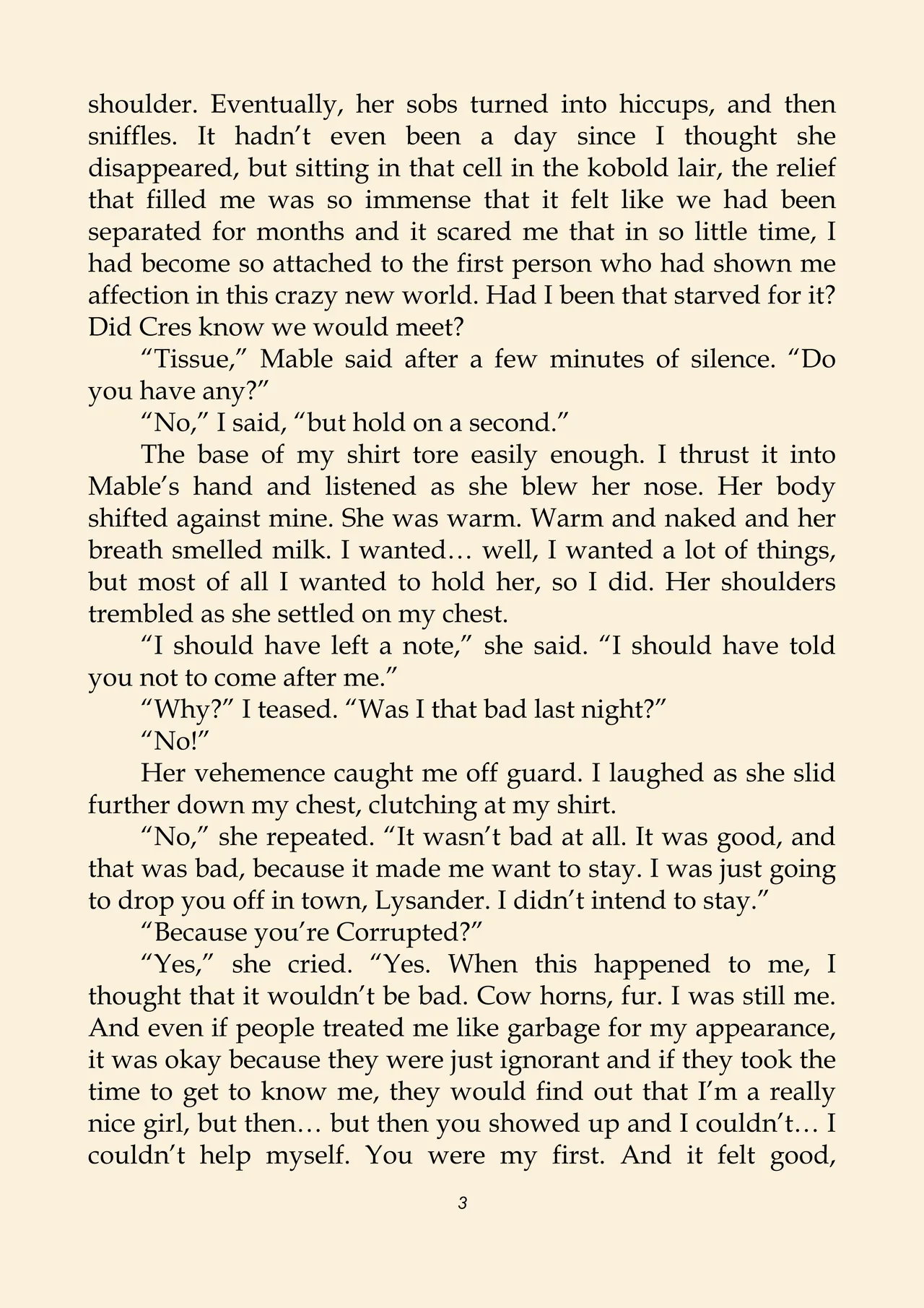 shoulder. Eventually, her sobs turned into hiccups, and then sniffles. It hadn't even been a day since I thought she disappeared, but sitting in that cell in the kobold lair, the relief that filled me was so immense that it felt like we had been separated for months and it scared me that in so little time, I had become so attached to the first person who had shown me affection in this crazy new world. Had I been that starved for it? Did Cres know we would meet?

"Tissue," Mable said after a few minutes of silence. "Do you have any?"

"No," I said, "but hold on a second."

The base of my shirt tore easily enough. I thrust it into Mable's hand and listened as she blew her nose. Her body shifted against mine. She was warm. Warm and naked and her breath smelled milk. I wanted… well, I wanted a lot of things, but most of all I wanted to hold her, so I did. Her shoulders trembled as she settled on my chest.

"I should have left a note," she said. "I should have told you not to come after me."

"Why?" I teased. "Was I that bad last night?"

"No!"

Her vehemence caught me off guard. I laughed as she slid further down my chest, clutching at my shirt.

"No," she repeated. "It wasn't bad at all. It was good, and that was bad, because it made me want to stay. I was just going to drop you off in town, Lysander. I didn't intend to stay."

"Because you're Corrupted?"

"Yes," she cried. "Yes. When this happened to me, I thought that it wouldn't be bad. Cow horns, fur. I was still me. And even if people treated me like garbage for my appearance, it was okay because they were just ignorant and if they took the time to get to know me, they would find out that I'm a really nice girl, but then… but then you showed up and I couldn't… I couldn't help myself. You were my first. And it felt good,

3